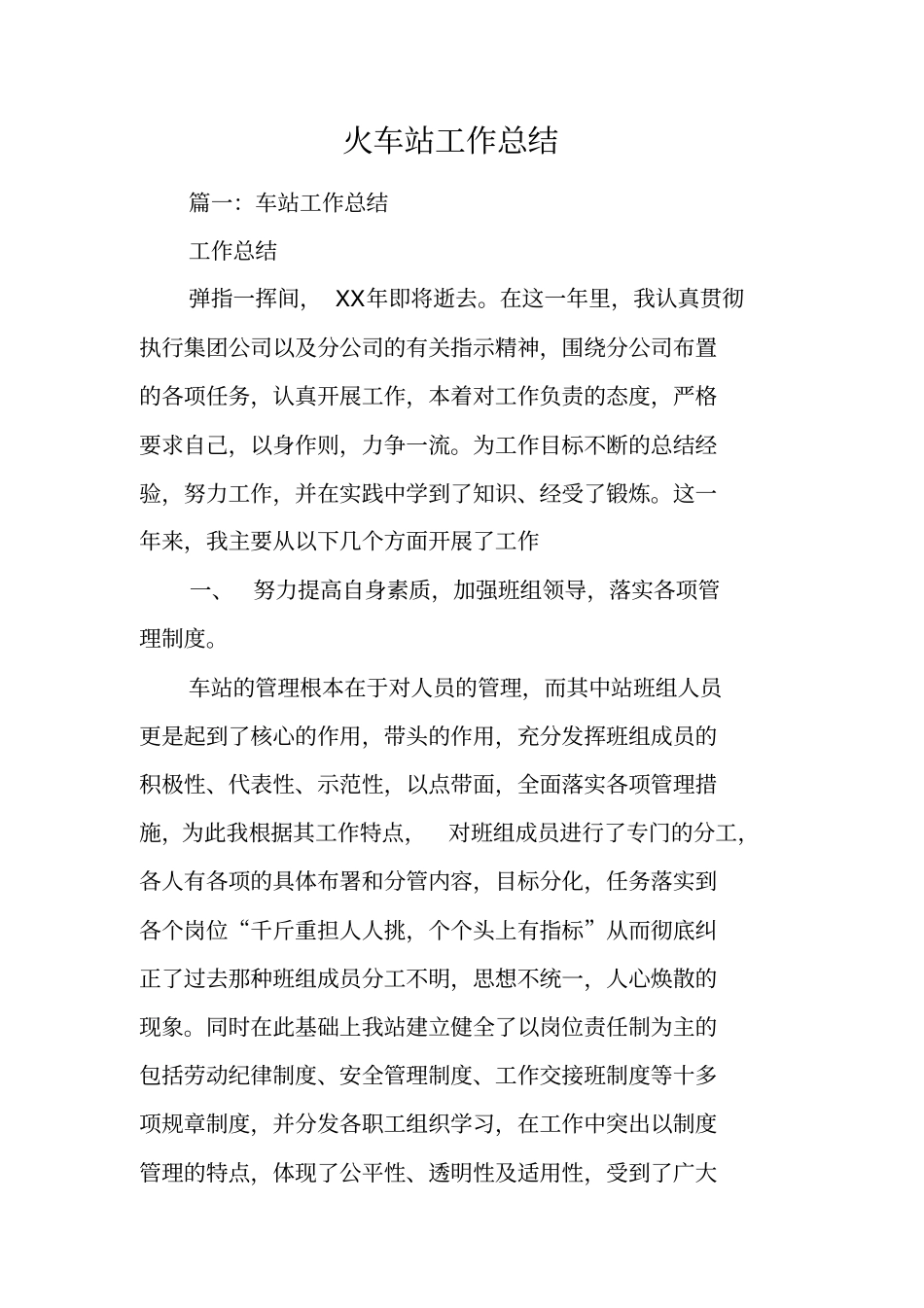 火车站工作总结

篇一：车站工作总结

工作总结

弹指一挥间， XX年即将逝去。在这一年里，我认真贯彻执行集团公司以及分公司的有关指示精神，围绕分公司布置的各项任务，认真开展工作，本着对工作负责的态度，严格要求自己，以身作则，力争一流。为工作目标不断的总结经验，努力工作，并在实践中学到了知识、经受了锻炼。这一年来，我主要从以下几个方面开展了工作

一、 努力提高自身素质，加强班组领导，落实各项管理制度。

车站的管理根本在于对人员的管理，而其中站班组人员更是起到了核心的作用，带头的作用，充分发挥班组成员的积极性、代表性、示范性，以点带面，全面落实各项管理措施，为此我根据其工作特点， 对班组成员进行了专门的分工，各人有各项的具体布署和分管内容，目标分化，任务落实到各个岗位“千斤重担人人挑，个个头上有指标”从而彻底纠正了过去那种班组成员分工不明，思想不统一，人心焕散的现象。同时在此基础上我站建立健全了以岗位责任制为主的包括劳动纪律制度、安全管理制度、工作交接班制度等十多项规章制度，并分发各职工组织学习，在工作中突出以制度管理的特点，体现了公平性、透明性及适用性，受到了广大